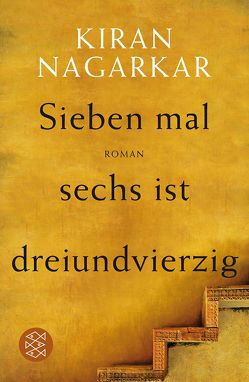 KIRAN
NAGARKAR

Sieben mal

ROMAN

sechs ist

dreiundvierzig